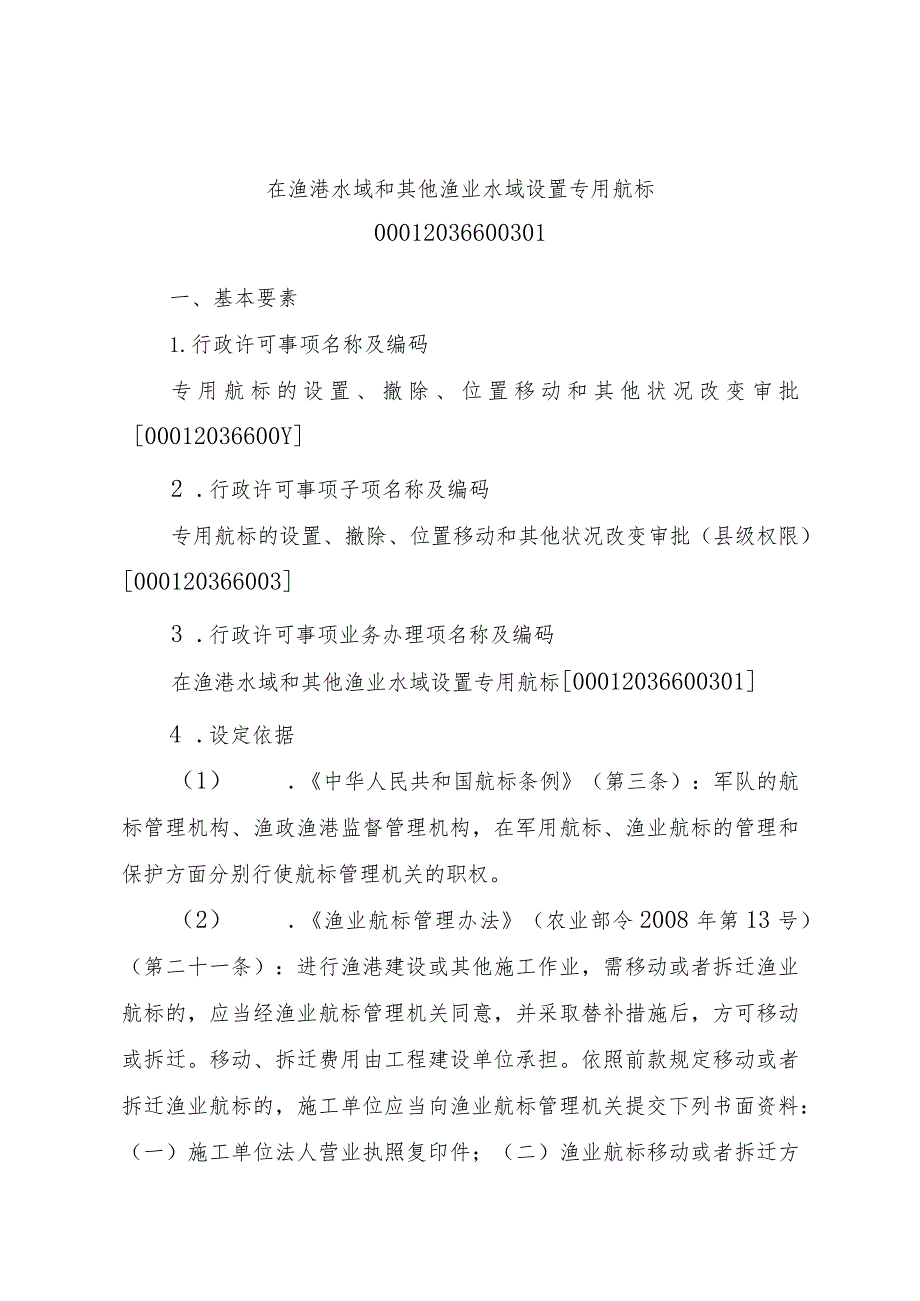 在渔港水域和其他渔业水域设置专用航标

00012036600301

一、基本要素

1.行政许可事项名称及编码

专用航标的设置、撤除、位置移动和其他状况改变审批[00012036600Y]

2．行政许可事项子项名称及编码

专用航标的设置、撤除、位置移动和其他状况改变审批（县级权限）[000120366003]

3．行政许可事项业务办理项名称及编码

在渔港水域和其他渔业水域设置专用航标[00012036600301]

4．设定依据

（1）　．《中华人民共和国航标条例》（第三条）：军队的航标管理机构、渔政渔港监督管理机构，在军用航标、渔业航标的管理和保护方面分别行使航标管理机关的职权。

（2）　．《渔业航标管理办法》（农业部令2008年第13号）（第二十一条）：进行渔港建设或其他施工作业，需移动或者拆迁渔业航标的，应当经渔业航标管理机关同意，并采取替补措施后，方可移动或拆迁。移动、拆迁费用由工程建设单位承担。依照前款规定移动或者拆迁渔业航标的，施工单位应当向渔业航标管理机关提交下列书面资料：（一）施工单位法人营业执照复印件；（二）渔业航标移动或者拆迁方